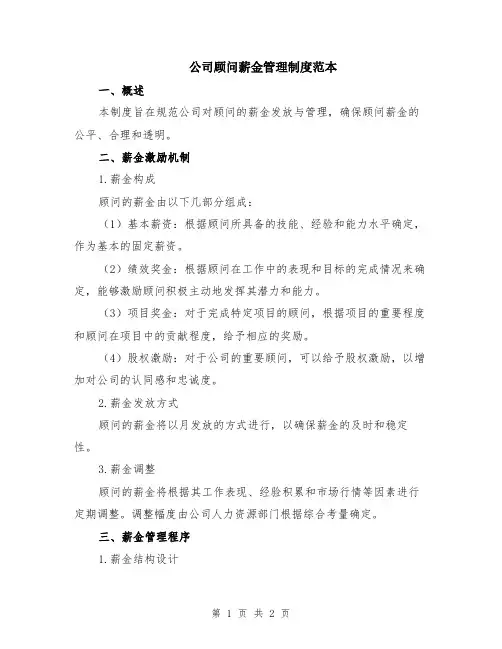 公司顾问薪金管理制度范本

一、概述

本制度旨在规范公司对顾问的薪金发放与管理，确保顾问薪金的公平、合理和透明。

二、薪金激励机制

1.薪金构成

顾问的薪金由以下几部分组成：

（1）基本薪资：根据顾问所具备的技能、经验和能力水平确定，作为基本的固定薪资。

（2）绩效奖金：根据顾问在工作中的表现和目标的完成情况来确定，能够激励顾问积极主动地发挥其潜力和能力。

（3）项目奖金：对于完成特定项目的顾问，根据项目的重要程度和顾问在项目中的贡献程度，给予相应的奖励。

（4）股权激励：对于公司的重要顾问，可以给予股权激励，以增加对公司的认同感和忠诚度。

2.薪金发放方式

顾问的薪金将以月发放的方式进行，以确保薪金的及时和稳定性。

3.薪金调整

顾问的薪金将根据其工作表现、经验积累和市场行情等因素进行定期调整。调整幅度由公司人力资源部门根据综合考量确定。

三、薪金管理程序

1.薪金结构设计

第 1 页 共 2 页